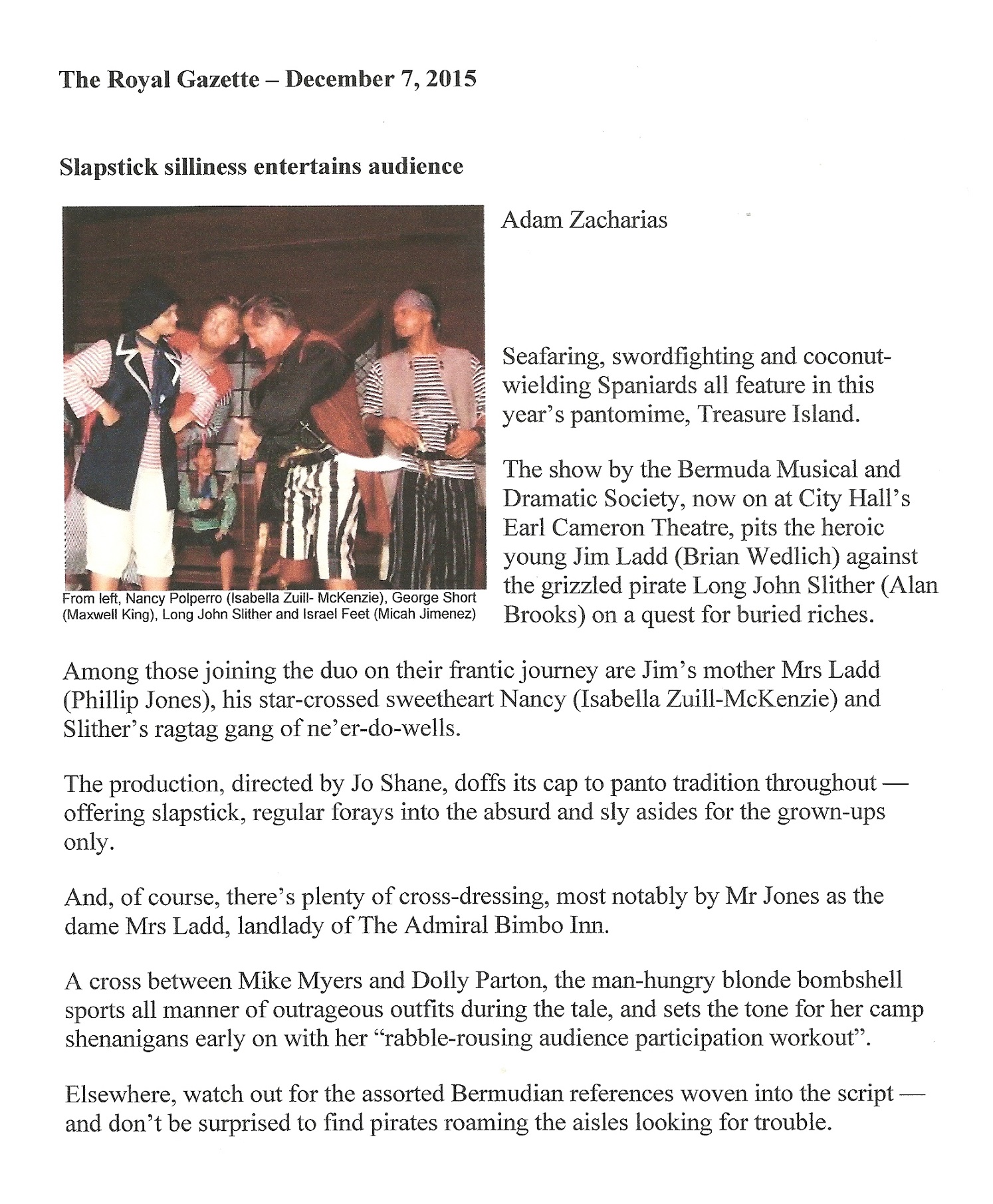 The Royal Gazette – December 7, 2015

Slapstick silliness entertains audience

From left, Nancy Polperro (Isabella Zuill- McKenzie), George Short (Maxwell King), Long John Slither and Israel Feet (Micah Jimenez)

Adam Zacharias

Seafaring, swordfighting and coconut-wielding Spaniards all feature in this year's pantomime, Treasure Island.

The show by the Bermuda Musical and Dramatic Society, now on at City Hall's Earl Cameron Theatre, pits the heroic young Jim Ladd (Brian Wedlich) against the grizzled pirate Long John Slither (Alan Brooks) on a quest for buried riches.

Among those joining the duo on their frantic journey are Jim's mother Mrs Ladd (Phillip Jones), his star-crossed sweetheart Nancy (Isabella Zuill-McKenzie) and Slither's ragtag gang of ne'er-do-wells.

The production, directed by Jo Shane, doffs its cap to panto tradition throughout — offering slapstick, regular forays into the absurd and sly asides for the grown-ups only.

And, of course, there's plenty of cross-dressing, most notably by Mr Jones as the dame Mrs Ladd, landlady of The Admiral Bimbo Inn.

A cross between Mike Myers and Dolly Parton, the man-hungry blonde bombshell sports all manner of outrageous outfits during the tale, and sets the tone for her camp shenanigans early on with her "rabble-rousing audience participation workout".

Elsewhere, watch out for the assorted Bermudian references woven into the script — and don't be surprised to find pirates roaming the aisles looking for trouble.